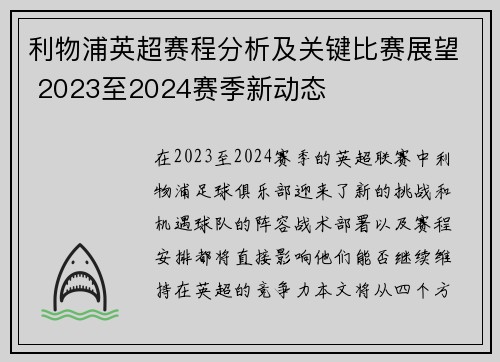 利物浦英超赛程分析及关键比赛展望 2023至2024赛季新动态

在2023至2024赛季的英超联赛中利物浦足球俱乐部迎来了新的挑战和机遇球队的阵容战术部署以及赛程安排都将直接影响他们能否继续维持在英超的竞争力本文将从四个方